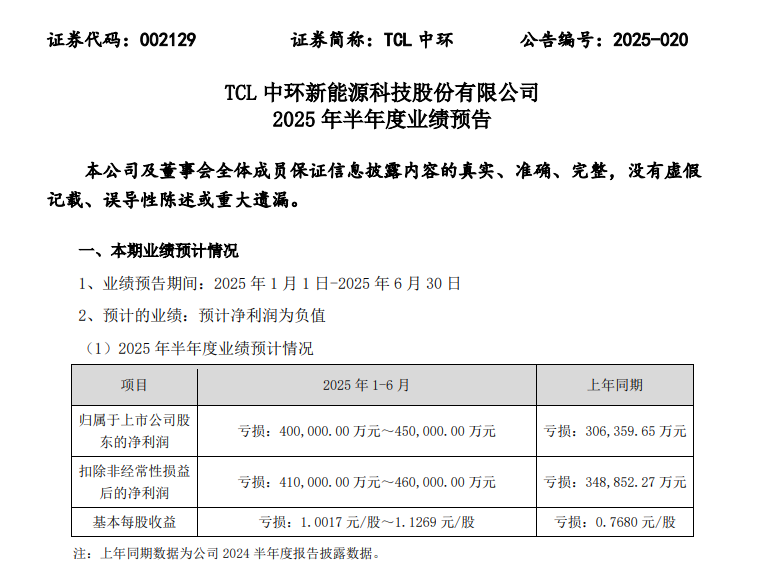 证券代码：002129　　证券简称：TCL 中环　　公告编号：2025-020

TCL 中环新能源科技股份有限公司
2025 年半年度业绩预告

本公司及董事会全体成员保证信息披露内容的真实、准确、完整，没有虚假记载、误导性陈述或重大遗漏。

一、本期业绩预计情况

1、业绩预告期间：2025 年 1 月 1 日-2025 年 6 月 30 日

2、预计的业绩：预计净利润为负值

（1）2025 年半年度业绩预计情况

| 项目 | 2025 年 1-6 月 | 上年同期 |
|---|---|---|
| 归属于上市公司股东的净利润 | 亏损：400,000.00 万元～450,000.00 万元 | 亏损：306,359.65 万元 |
| 扣除非经常性损益后的净利润 | 亏损：410,000.00 万元～460,000.00 万元 | 亏损：348,852.27 万元 |
| 基本每股收益 | 亏损：1.0017 元/股～1.1269 元/股 | 亏损：0.7680 元/股 |

注：上年同期数据为公司 2024 半年度报告披露数据。